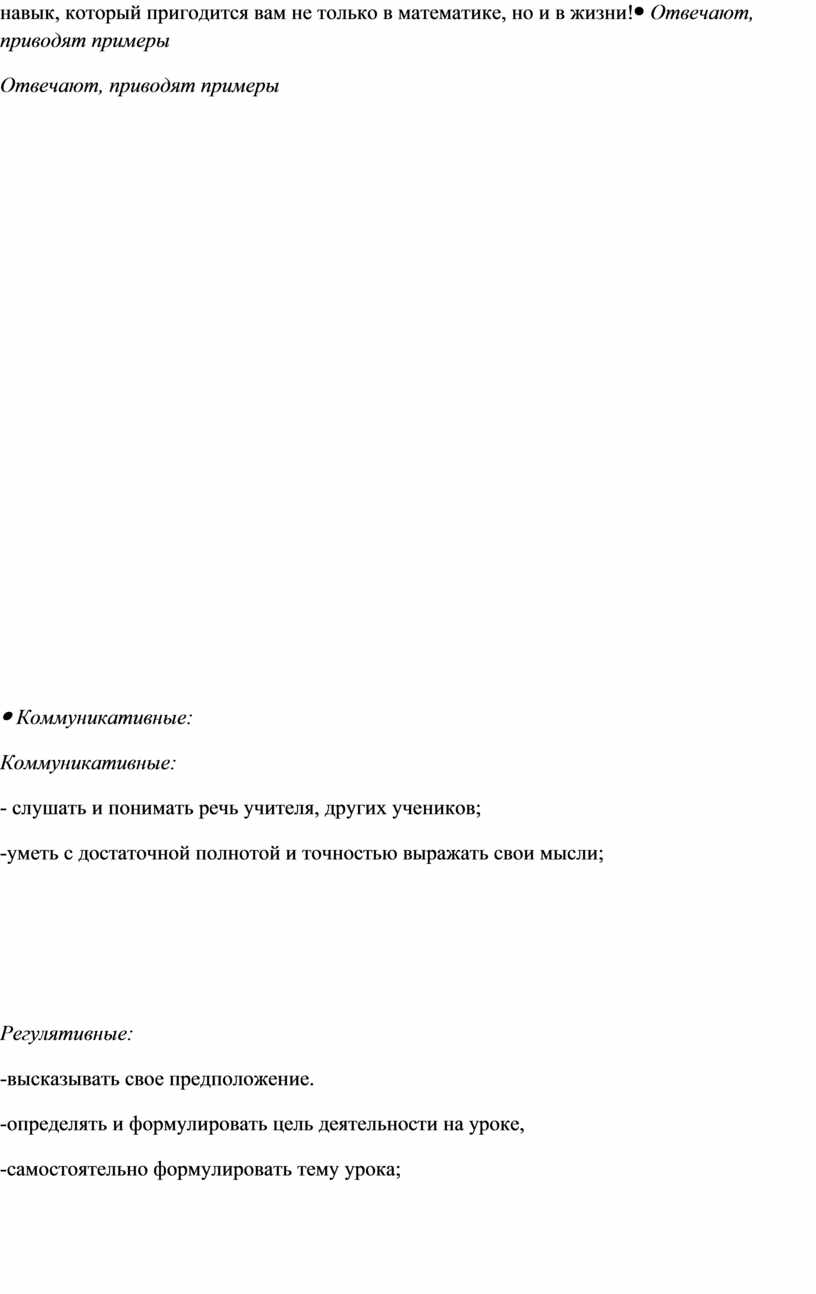 навык, который пригодится вам не только в математике, но и в жизни!• Отвечают, приводят примеры

Отвечают, приводят примеры

• Коммуникативные:

Коммуникативные:

- слушать и понимать речь учителя, других учеников;

-уметь с достаточной полнотой и точностью выражать свои мысли;

Регулятивные:

-высказывать свое предположение.

-определять и формулировать цель деятельности на уроке,

-самостоятельно формулировать тему урока;